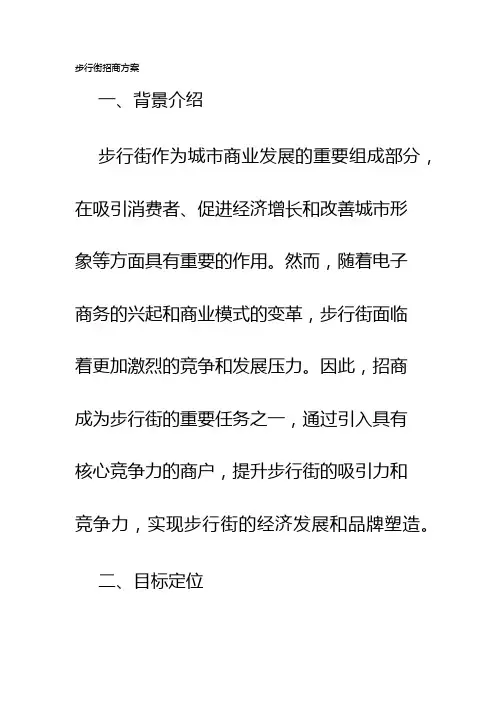 步行街招商方案

一、背景介绍

步行街作为城市商业发展的重要组成部分，在吸引消费者、促进经济增长和改善城市形象等方面具有重要的作用。然而，随着电子商务的兴起和商业模式的变革，步行街面临着更加激烈的竞争和发展压力。因此，招商成为步行街的重要任务之一，通过引入具有核心竞争力的商户，提升步行街的吸引力和竞争力，实现步行街的经济发展和品牌塑造。

二、目标定位